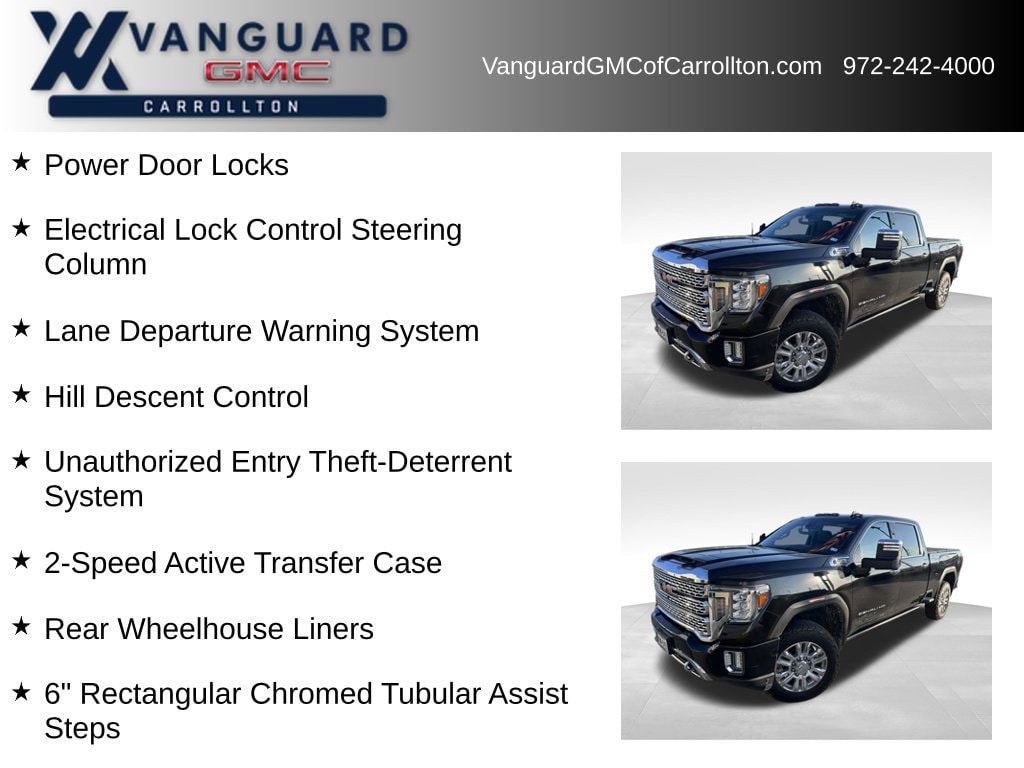 VANGUARD
GMC
CARROLLTON

VanguardGMCofCarrollton.com 972-242-4000

★ Power Door Locks

★ Electrical Lock Control Steering Column

★ Lane Departure Warning System

★ Hill Descent Control

★ Unauthorized Entry Theft-Deterrent System

★ 2-Speed Active Transfer Case

★ Rear Wheelhouse Liners

★ 6" Rectangular Chromed Tubular Assist Steps